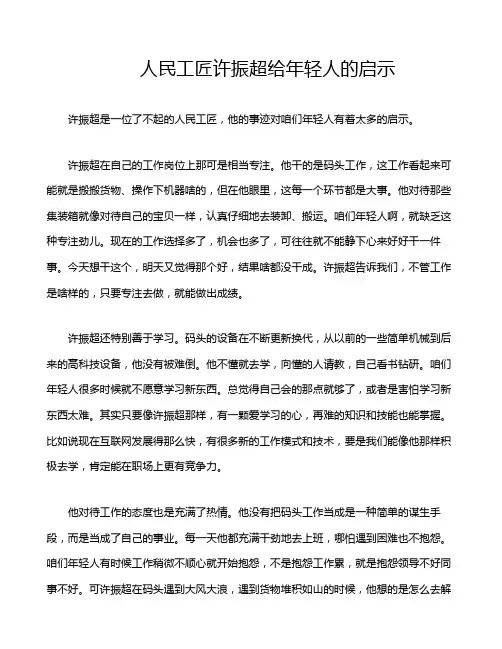 人民工匠许振超给年轻人的启示

许振超是一位了不起的人民工匠，他的事迹对咱们年轻人有着太多的启示。

许振超在自己的工作岗位上那可是相当专注。他干的是码头工作，这工作看起来可能就是搬搬货物、操作下机器啥的，但在他眼里，这每一个环节都是大事。他对待那些集装箱就像对待自己的宝贝一样，认真仔细地去装卸、搬运。咱们年轻人啊，就缺乏这种专注劲儿。现在的工作选择多了，机会也多了，可往往就不能静下心来好好干一件事。今天想干这个，明天又觉得那个好，结果啥都没干成。许振超告诉我们，不管工作是啥样的，只要专注去做，就能做出成绩。

许振超还特别善于学习。码头的设备在不断更新换代，从以前的一些简单机械到后来的高科技设备，他没有被难倒。他不懂就去学，向懂的人请教，自己看书钻研。咱们年轻人很多时候就不愿意学习新东西。总觉得自己会的那点就够了，或者是害怕学习新东西太难。其实只要像许振超那样，有一颗爱学习的心，再难的知识和技能也能掌握。比如说现在互联网发展得那么快，有很多新的工作模式和技术，要是我们能像他那样积极去学，肯定能在职场上更有竞争力。

他对待工作的态度也是充满了热情。他没有把码头工作当成是一种简单的谋生手段，而是当成了自己的事业。每一天他都充满干劲地去上班，哪怕遇到困难也不抱怨。咱们年轻人有时候工作稍微不顺心就开始抱怨，不是抱怨工作累，就是抱怨领导不好同事不好。可许振超在码头遇到大风大浪，遇到货物堆积如山的时候，他想的是怎么去解